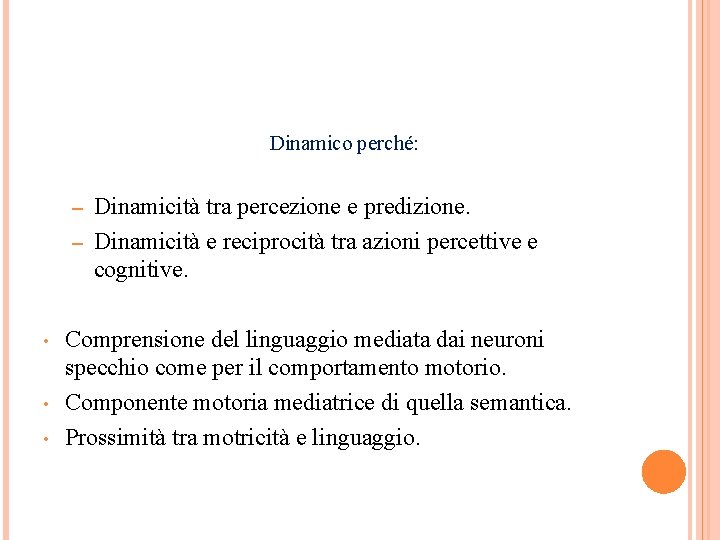 Dinamico perché:

– Dinamicità tra percezione e predizione.
– Dinamicità e reciprocità tra azioni percettive e cognitive.

• Comprensione del linguaggio mediata dai neuroni specchio come per il comportamento motorio.
• Componente motoria mediatrice di quella semantica.
• Prossimità tra motricità e linguaggio.